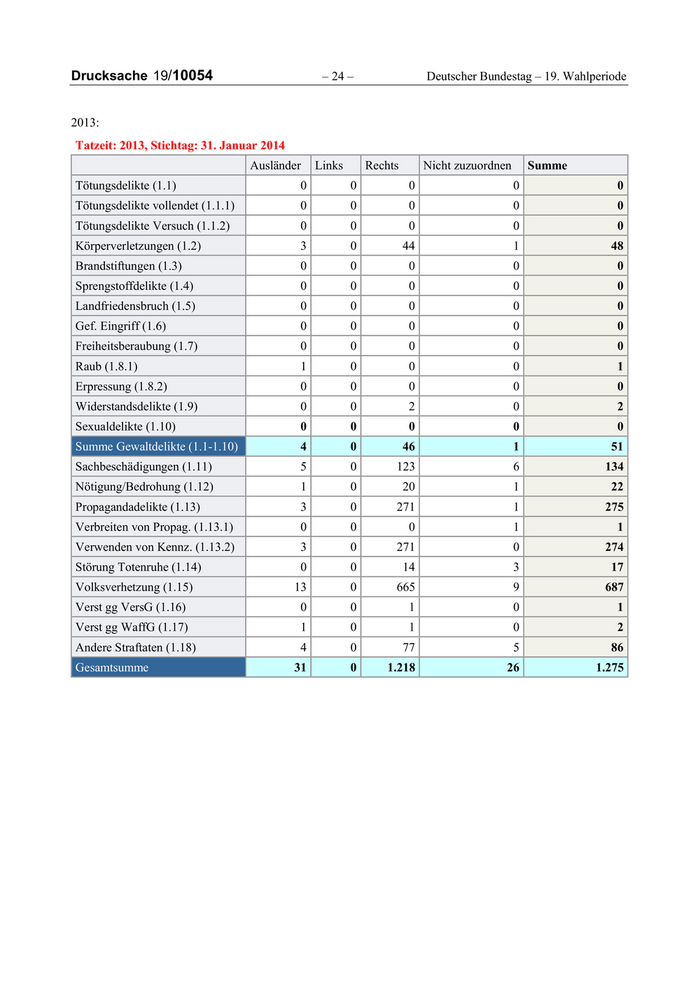 Drucksache 19/10054 – 24 – Deutscher Bundestag – 19. Wahlperiode

2013:

Tatzeit: 2013, Stichtag: 31. Januar 2014

| | Ausländer | Links | Rechts | Nicht zuzuordnen | Summe |
|---|---|---|---|---|---|
| Tötungsdelikte (1.1) | 0 | 0 | 0 | 0 | 0 |
| Tötungsdelikte vollendet (1.1.1) | 0 | 0 | 0 | 0 | 0 |
| Tötungsdelikte Versuch (1.1.2) | 0 | 0 | 0 | 0 | 0 |
| Körperverletzungen (1.2) | 3 | 0 | 44 | 1 | 48 |
| Brandstiftungen (1.3) | 0 | 0 | 0 | 0 | 0 |
| Sprengstoffdelikte (1.4) | 0 | 0 | 0 | 0 | 0 |
| Landfriedensbruch (1.5) | 0 | 0 | 0 | 0 | 0 |
| Gef. Eingriff (1.6) | 0 | 0 | 0 | 0 | 0 |
| Freiheitsberaubung (1.7) | 0 | 0 | 0 | 0 | 0 |
| Raub (1.8.1) | 1 | 0 | 0 | 0 | 1 |
| Erpressung (1.8.2) | 0 | 0 | 0 | 0 | 0 |
| Widerstandsdelikte (1.9) | 0 | 0 | 2 | 0 | 2 |
| Sexualdelikte (1.10) | 0 | 0 | 0 | 0 | 0 |
| Summe Gewaltdelikte (1.1-1.10) | 4 | 0 | 46 | 1 | 51 |
| Sachbeschädigungen (1.11) | 5 | 0 | 123 | 6 | 134 |
| Nötigung/Bedrohung (1.12) | 1 | 0 | 20 | 1 | 22 |
| Propagandadelikte (1.13) | 3 | 0 | 271 | 1 | 275 |
| Verbreiten von Propag. (1.13.1) | 0 | 0 | 0 | 1 | 1 |
| Verwenden von Kennz. (1.13.2) | 3 | 0 | 271 | 0 | 274 |
| Störung Totenruhe (1.14) | 0 | 0 | 14 | 3 | 17 |
| Volksverhetzung (1.15) | 13 | 0 | 665 | 9 | 687 |
| Verst gg VersG (1.16) | 0 | 0 | 1 | 0 | 1 |
| Verst gg WaffG (1.17) | 1 | 0 | 1 | 0 | 2 |
| Andere Straftaten (1.18) | 4 | 0 | 77 | 5 | 86 |
| Gesamtsumme | 31 | 0 | 1.218 | 26 | 1.275 |